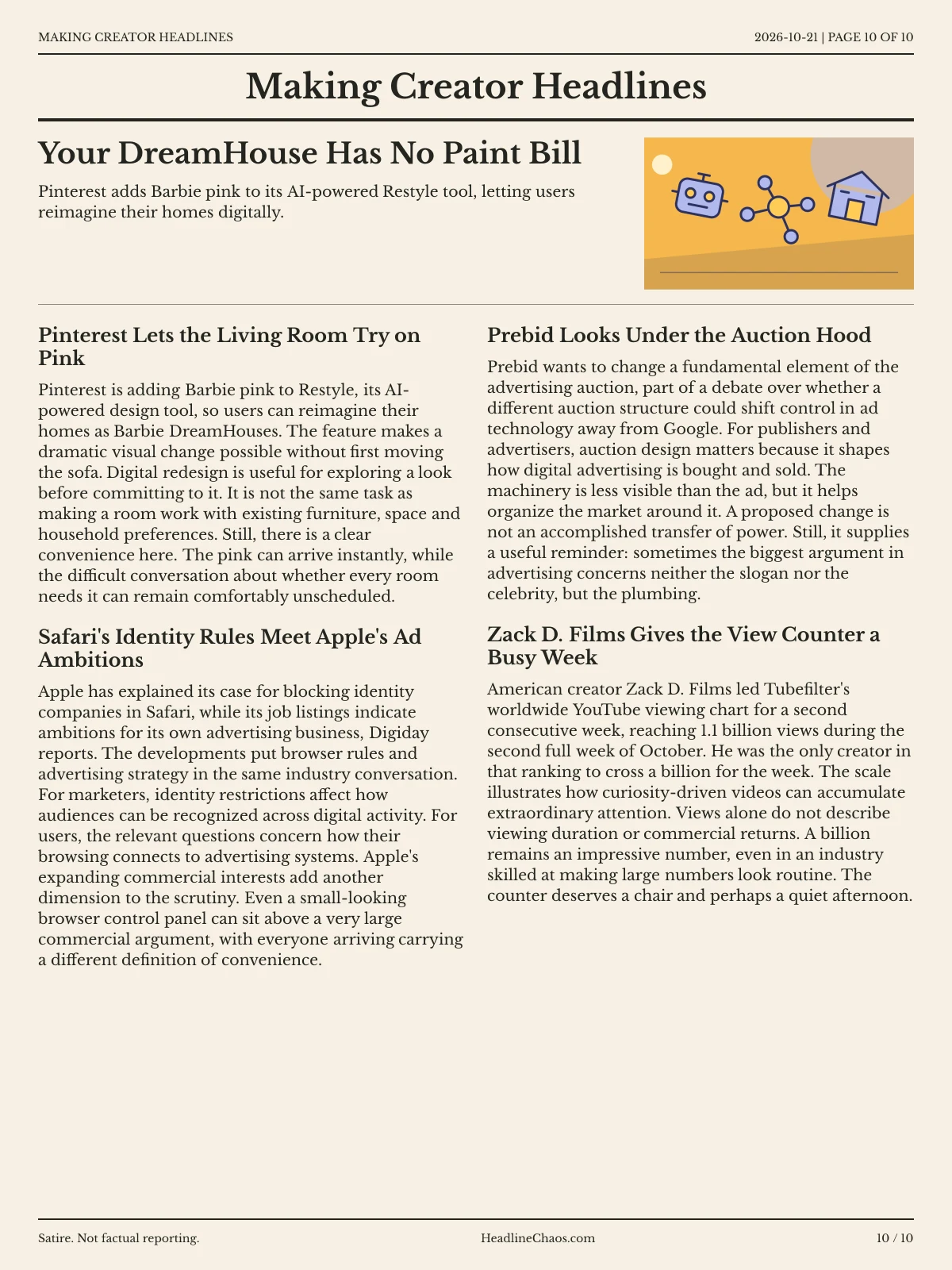 MAKING CREATOR HEADLINES

2026-10-21 | PAGE 10 OF 10

Making Creator Headlines

Your DreamHouse Has No Paint Bill

Pinterest adds Barbie pink to its AI-powered Restyle tool, letting users reimagine their homes digitally.

Pinterest Lets the Living Room Try on Pink

Pinterest is adding Barbie pink to Restyle, its AI-powered design tool, so users can reimagine their homes as Barbie DreamHouses. The feature makes a dramatic visual change possible without first moving the sofa. Digital redesign is useful for exploring a look before committing to it. It is not the same task as making a room work with existing furniture, space and household preferences. Still, there is a clear convenience here. The pink can arrive instantly, while the difficult conversation about whether every room needs it can remain comfortably unscheduled.

Safari's Identity Rules Meet Apple's Ad Ambitions

Apple has explained its case for blocking identity companies in Safari, while its job listings indicate ambitions for its own advertising business, Digiday reports. The developments put browser rules and advertising strategy in the same industry conversation. For marketers, identity restrictions affect how audiences can be recognized across digital activity. For users, the relevant questions concern how their browsing connects to advertising systems. Apple's expanding commercial interests add another dimension to the scrutiny. Even a small-looking browser control panel can sit above a very large commercial argument, with everyone arriving carrying a different definition of convenience.

Prebid Looks Under the Auction Hood

Prebid wants to change a fundamental element of the advertising auction, part of a debate over whether a different auction structure could shift control in ad technology away from Google. For publishers and advertisers, auction design matters because it shapes how digital advertising is bought and sold. The machinery is less visible than the ad, but it helps organize the market around it. A proposed change is not an accomplished transfer of power. Still, it supplies a useful reminder: sometimes the biggest argument in advertising concerns neither the slogan nor the celebrity, but the plumbing.

Zack D. Films Gives the View Counter a Busy Week

American creator Zack D. Films led Tubefilter's worldwide YouTube viewing chart for a second consecutive week, reaching 1.1 billion views during the second full week of October. He was the only creator in that ranking to cross a billion for the week. The scale illustrates how curiosity-driven videos can accumulate extraordinary attention. Views alone do not describe viewing duration or commercial returns. A billion remains an impressive number, even in an industry skilled at making large numbers look routine. The counter deserves a chair and perhaps a quiet afternoon.

Satire. Not factual reporting.

HeadlineChaos.com

10 / 10